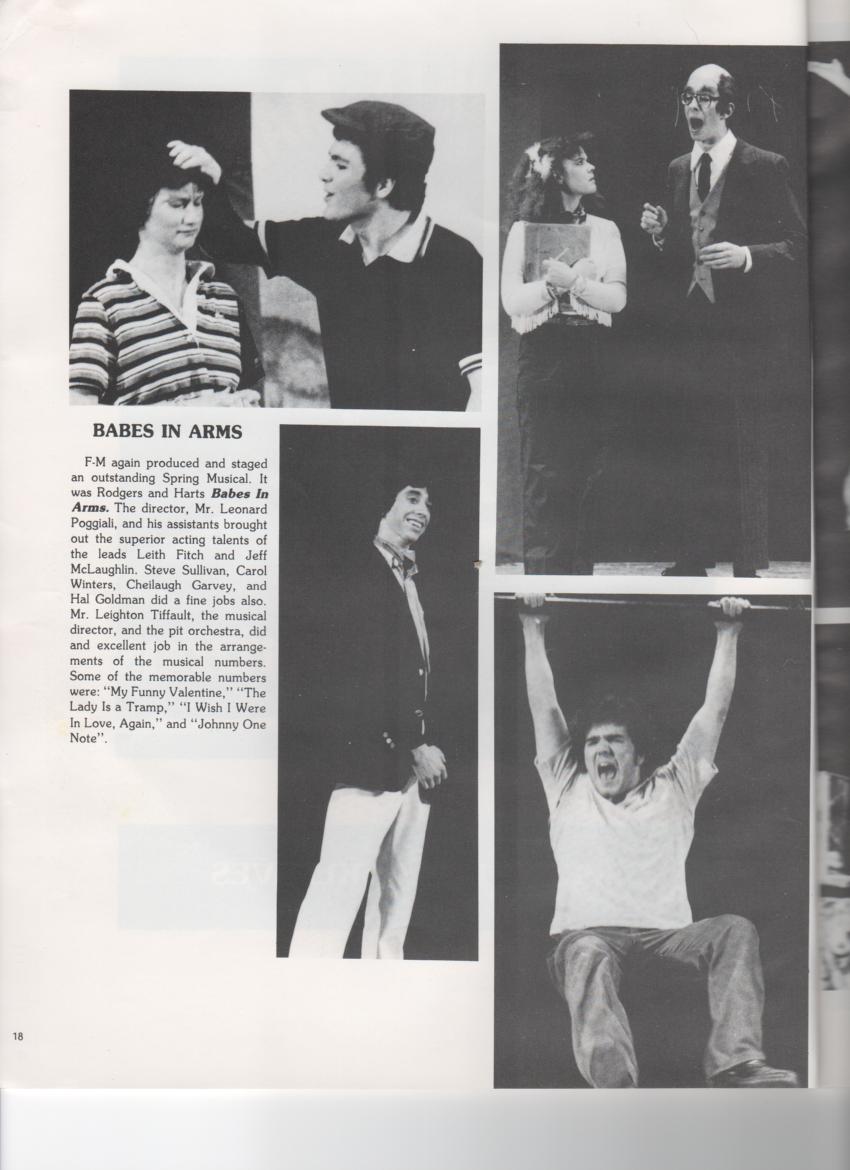 BABES IN ARMS

F-M again produced and staged an outstanding Spring Musical. It was Rodgers and Harts Babes In Arms. The director, Mr. Leonard Poggiali, and his assistants brought out the superior acting talents of the leads Leith Fitch and Jeff McLaughlin. Steve Sullivan, Carol Winters, Cheilaugh Garvey, and Hal Goldman did a fine jobs also. Mr. Leighton Tiffault, the musical director, and the pit orchestra, did and excellent job in the arrangements of the musical numbers. Some of the memorable numbers were: "My Funny Valentine," "The Lady Is a Tramp," "I Wish I Were In Love, Again," and "Johnny One Note".

18